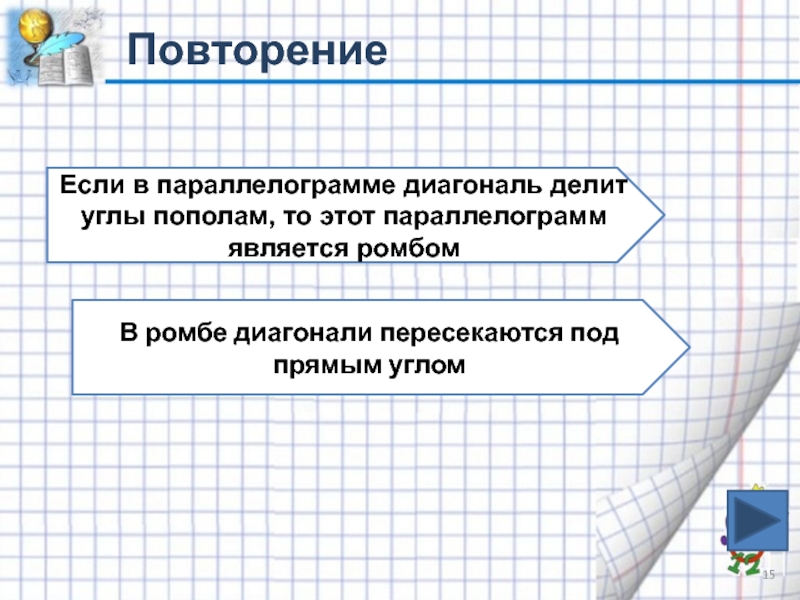 Повторение

Если в параллелограмме диагональ делит углы пополам, то этот параллелограмм является ромбом

В ромбе диагонали пересекаются под прямым углом

15